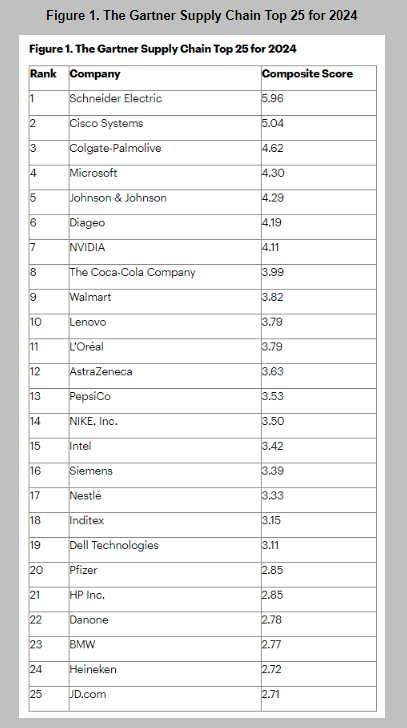 Figure 1. The Gartner Supply Chain Top 25 for 2024

Figure 1. The Gartner Supply Chain Top 25 for 2024

| Rank | Company | Composite Score |
|---|---|---|
| 1 | Schneider Electric | 5.96 |
| 2 | Cisco Systems | 5.04 |
| 3 | Colgate-Palmolive | 4.62 |
| 4 | Microsoft | 4.30 |
| 5 | Johnson & Johnson | 4.29 |
| 6 | Diageo | 4.19 |
| 7 | NVIDIA | 4.11 |
| 8 | The Coca-Cola Company | 3.99 |
| 9 | Walmart | 3.82 |
| 10 | Lenovo | 3.79 |
| 11 | L'Oréal | 3.79 |
| 12 | AstraZeneca | 3.63 |
| 13 | PepsiCo | 3.53 |
| 14 | NIKE, Inc. | 3.50 |
| 15 | Intel | 3.42 |
| 16 | Siemens | 3.39 |
| 17 | Nestlé | 3.33 |
| 18 | Inditex | 3.15 |
| 19 | Dell Technologies | 3.11 |
| 20 | Pfizer | 2.85 |
| 21 | HP Inc. | 2.85 |
| 22 | Danone | 2.78 |
| 23 | BMW | 2.77 |
| 24 | Heineken | 2.72 |
| 25 | JD.com | 2.71 |